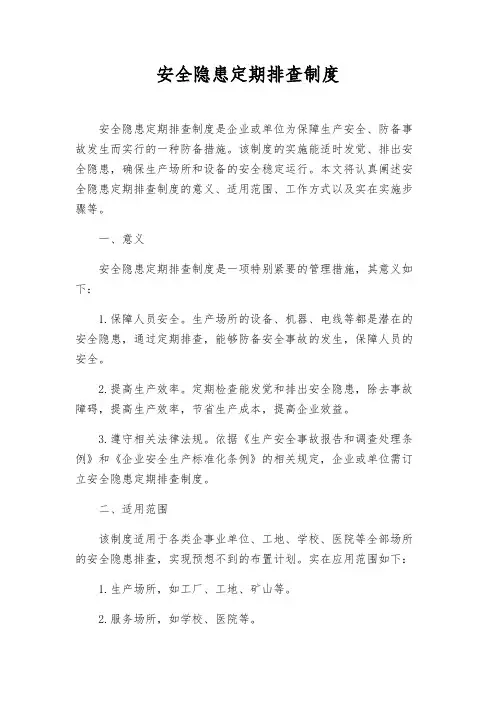 安全隐患定期排查制度

安全隐患定期排查制度是企业或单位为保障生产安全、防备事故发生而实行的一种防备措施。该制度的实施能适时发觉、排出安全隐患，确保生产场所和设备的安全稳定运行。本文将认真阐述安全隐患定期排查制度的意义、适用范围、工作方式以及实在实施步骤等。

一、意义

安全隐患定期排查制度是一项特别紧要的管理措施，其意义如下：

1. 保障人员安全。生产场所的设备、机器、电线等都是潜在的安全隐患，通过定期排查，能够防备安全事故的发生，保障人员的安全。

2. 提高生产效率。定期检查能发觉和排出安全隐患，除去事故障碍，提高生产效率，节省生产成本，提高企业效益。

3. 遵守相关法律法规。依据《生产安全事故报告和调查处理条例》和《企业安全生产标准化条例》的相关规定，企业或单位需订立安全隐患定期排查制度。

二、适用范围

该制度适用于各类企事业单位、工地、学校、医院等全部场所的安全隐患排查，实现预想不到的布置计划。实在应用范围如下：

1. 生产场所，如工厂、工地、矿山等。

2. 服务场所，如学校、医院等。